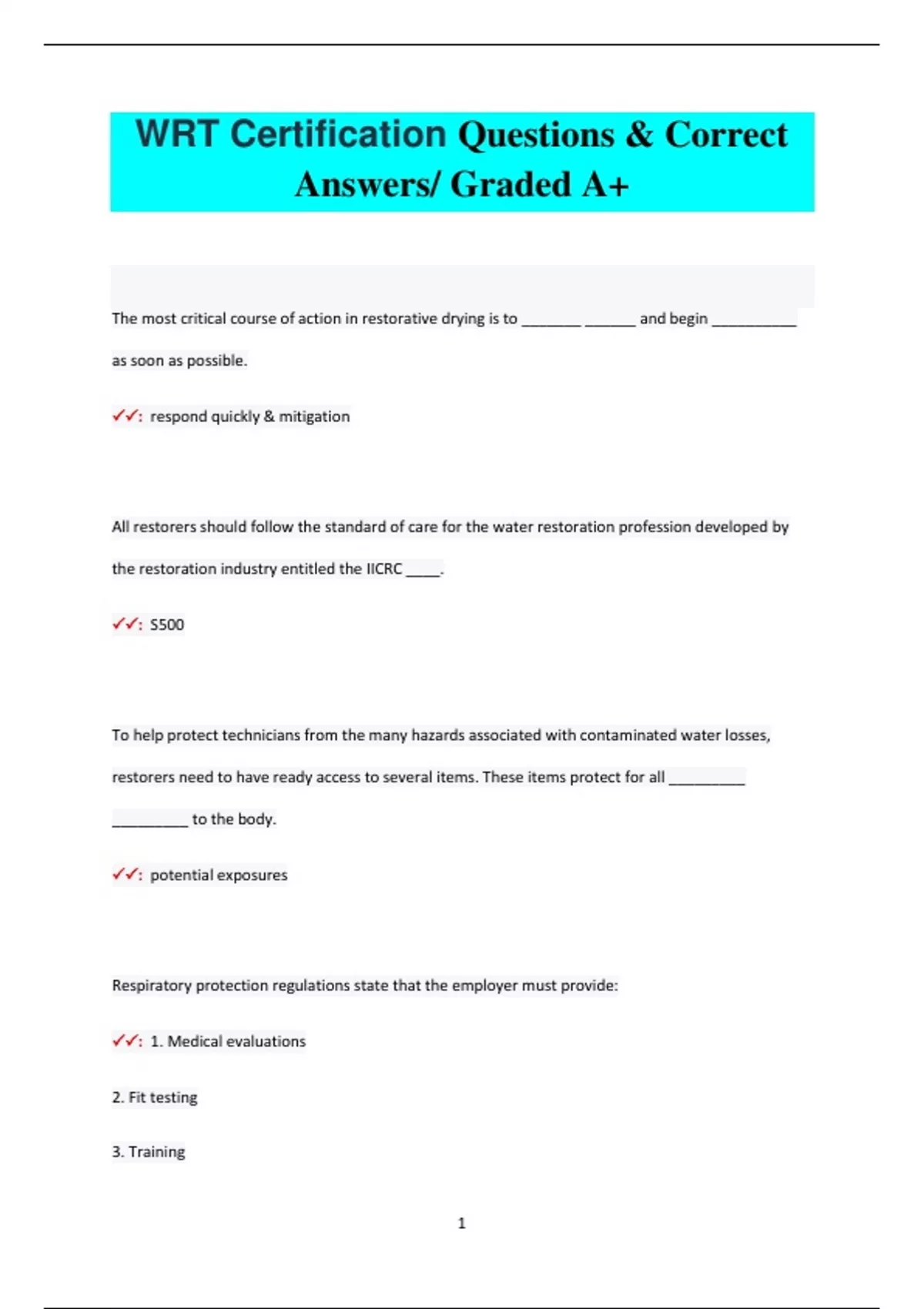 WRT Certification Questions & Correct Answers/ Graded A+

The most critical course of action in restorative drying is to _______ ______ and begin __________ as soon as possible.

✓✓: respond quickly & mitigation

All restorers should follow the standard of care for the water restoration profession developed by the restoration industry entitled the IICRC ____.

✓✓: S500

To help protect technicians from the many hazards associated with contaminated water losses, restorers need to have ready access to several items. These items protect for all _________ _________ to the body.

✓✓: potential exposures

Respiratory protection regulations state that the employer must provide:

✓✓: 1. Medical evaluations

2. Fit testing

3. Training

1